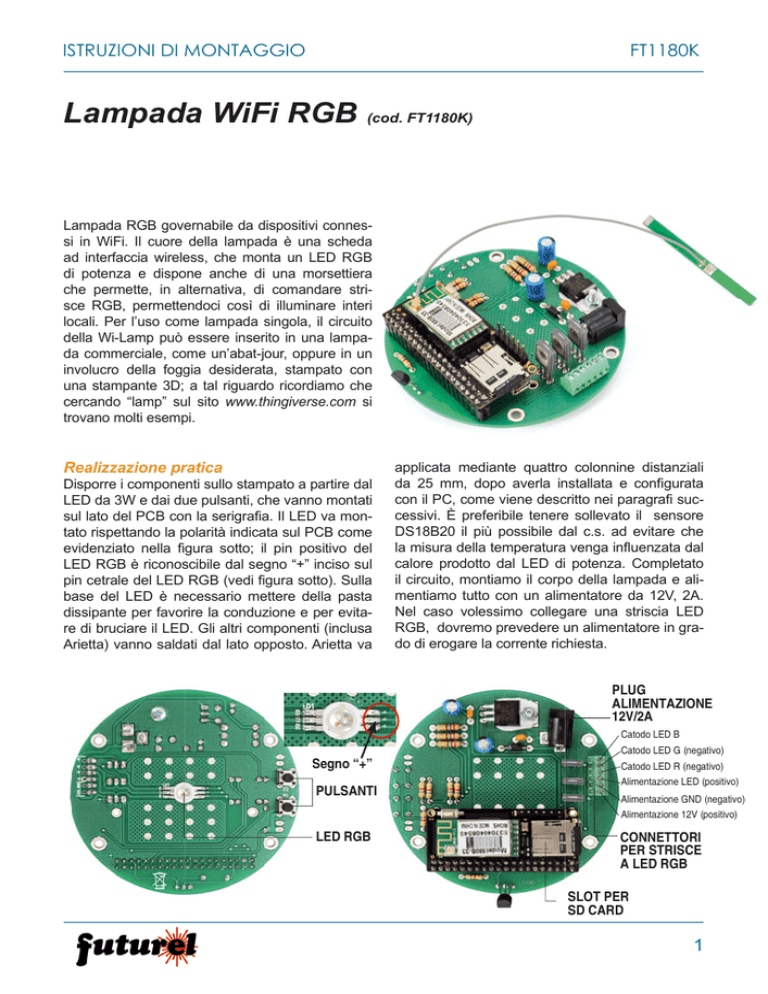 ISTRUZIONI DI MONTAGGIO

FT1180K

Lampada WiFi RGB (cod. FT1180K)

Lampada RGB governabile da dispositivi connessi in WiFi. Il cuore della lampada è una scheda ad interfaccia wireless, che monta un LED RGB di potenza e dispone anche di una morsettiera che permette, in alternativa, di comandare strisce RGB, permettendoci così di illuminare interi locali. Per l'uso come lampada singola, il circuito della Wi-Lamp può essere inserito in una lampada commerciale, come un'abat-jour, oppure in un involucro della foggia desiderata, stampato con una stampante 3D; a tal riguardo ricordiamo che cercando "lamp" sul sito www.thingiverse.com si trovano molti esempi.

Realizzazione pratica

Disporre i componenti sullo stampato a partire dal LED da 3W e dai due pulsanti, che vanno montati sul lato del PCB con la serigrafia. Il LED va montato rispettando la polarità indicata sul PCB come evidenziato nella figura sotto; il pin positivo del LED RGB è riconoscibile dal segno "+" inciso sul pin cetrale del LED RGB (vedi figura sotto). Sulla base del LED è necessario mettere della pasta dissipante per favorire la conduzione e per evitare di bruciare il LED. Gli altri componenti (inclusa Arietta) vanno saldati dal lato opposto. Arietta va applicata mediante quattro colonnine distanziali da 25 mm, dopo averla installata e configurata con il PC, come viene descritto nei paragrafi successivi. È preferibile tenere sollevato il sensore DS18B20 il più possibile dal c.s. ad evitare che la misura della temperatura venga influenzata dal calore prodotto dal LED di potenza. Completato il circuito, montiamo il corpo della lampada e alimentiamo tutto con un alimentatore da 12V, 2A. Nel caso volessimo collegare una striscia LED RGB, dovremo prevedere un alimentatore in grado di erogare la corrente richiesta.

Segno "+"

PULSANTI

LED RGB

PLUG ALIMENTAZIONE 12V/2A

Catodo LED B
Catodo LED G (negativo)
Catodo LED R (negativo)
Alimentazione LED (positivo)
Alimentazione GND (negativo)
Alimentazione 12V (positivo)

CONNETTORI PER STRISCE A LED RGB

SLOT PER SD CARD

futurel

1